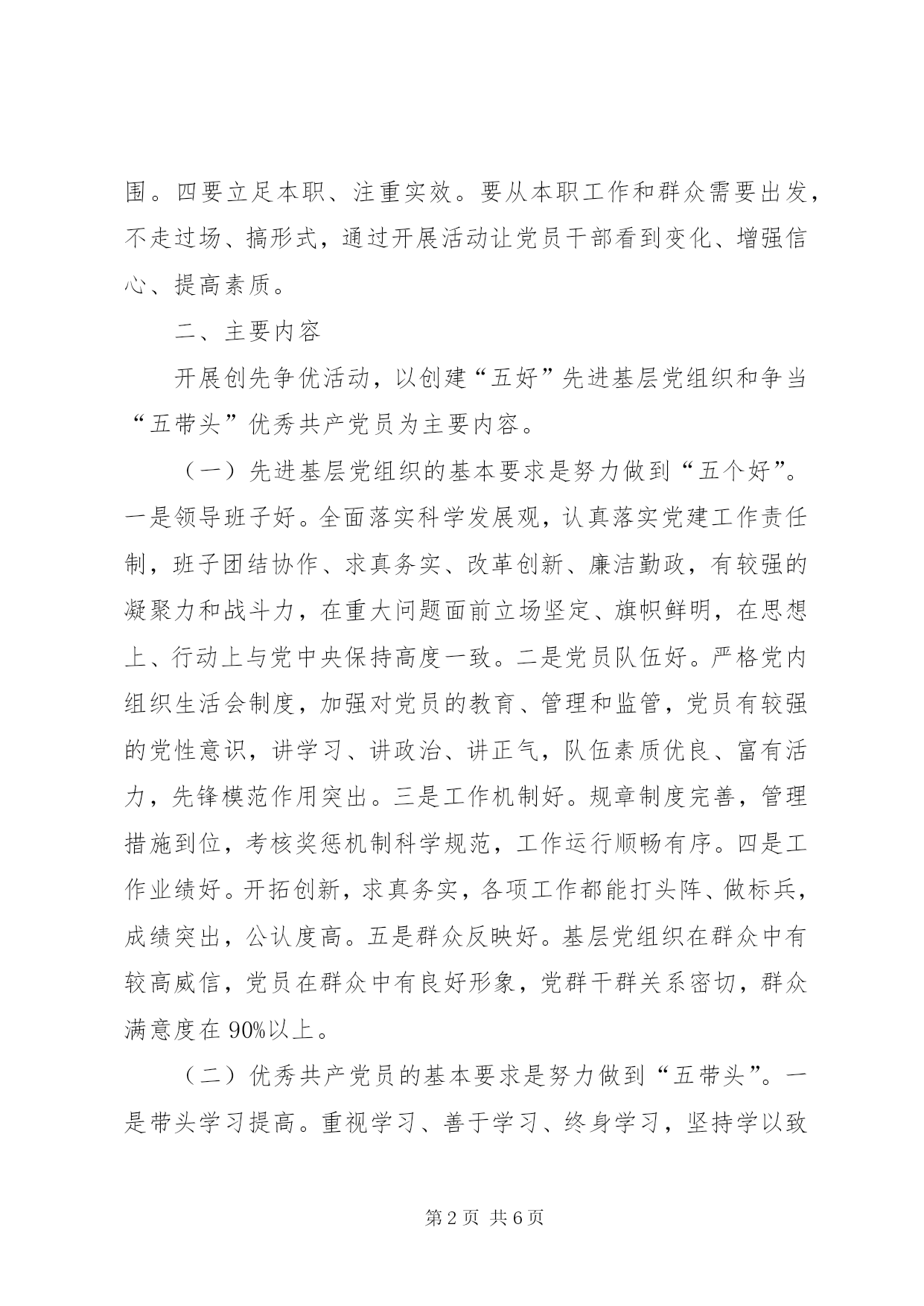 围。四要立足本职、注重实效。要从本职工作和群众需要出发，不走过场、搞形式，通过开展活动让党员干部看到变化、增强信心、提高素质。

二、主要内容

开展创先争优活动，以创建“五好”先进基层党组织和争当“五带头”优秀共产党员为主要内容。

（一）先进基层党组织的基本要求是努力做到“五个好”。一是领导班子好。全面落实科学发展观，认真落实党建工作责任制，班子团结协作、求真务实、改革创新、廉洁勤政，有较强的凝聚力和战斗力，在重大问题面前立场坚定、旗帜鲜明，在思想上、行动上与党中央保持高度一致。二是党员队伍好。严格党内组织生活会制度，加强对党员的教育、管理和监管，党员有较强的党性意识，讲学习、讲政治、讲正气，队伍素质优良、富有活力，先锋模范作用突出。三是工作机制好。规章制度完善，管理措施到位，考核奖惩机制科学规范，工作运行顺畅有序。四是工作业绩好。开拓创新，求真务实，各项工作都能打头阵、做标兵，成绩突出，公认度高。五是群众反映好。基层党组织在群众中有较高威信，党员在群众中有良好形象，党群干群关系密切，群众满意度在90%以上。

（二）优秀共产党员的基本要求是努力做到“五带头”。一是带头学习提高。重视学习、善于学习、终身学习，坚持学以致

第2页 共6页